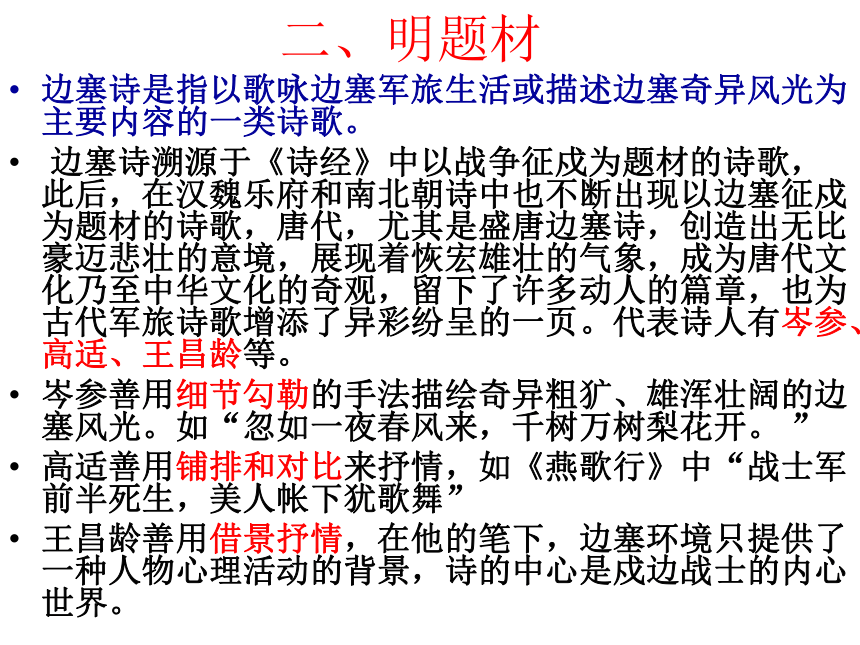 二、明题材

• 边塞诗是指以歌咏边塞军旅生活或描述边塞奇异风光为主要内容的一类诗歌。

• 边塞诗溯源于《诗经》中以战争征戍为题材的诗歌，此后，在汉魏乐府和南北朝诗中也不断出现以边塞征戍为题材的诗歌，唐代，尤其是盛唐边塞诗，创造出无比豪迈悲壮的意境，展现着恢宏雄壮的气象，成为唐代文化乃至中华文化的奇观，留下了许多动人的篇章，也为古代军旅诗歌增添了异彩纷呈的一页。代表诗人有岑参、高适、王昌龄等。

• 岑参善用细节勾勒的手法描绘奇异粗犷、雄浑壮阔的边塞风光。如“忽如一夜春风来，千树万树梨花开。”

• 高适善用铺排和对比来抒情，如《燕歌行》中“战士军前半死生，美人帐下犹歌舞”

• 王昌龄善用借景抒情，在他的笔下，边塞环境只提供了一种人物心理活动的背景，诗的中心是戍边战士的内心世界。